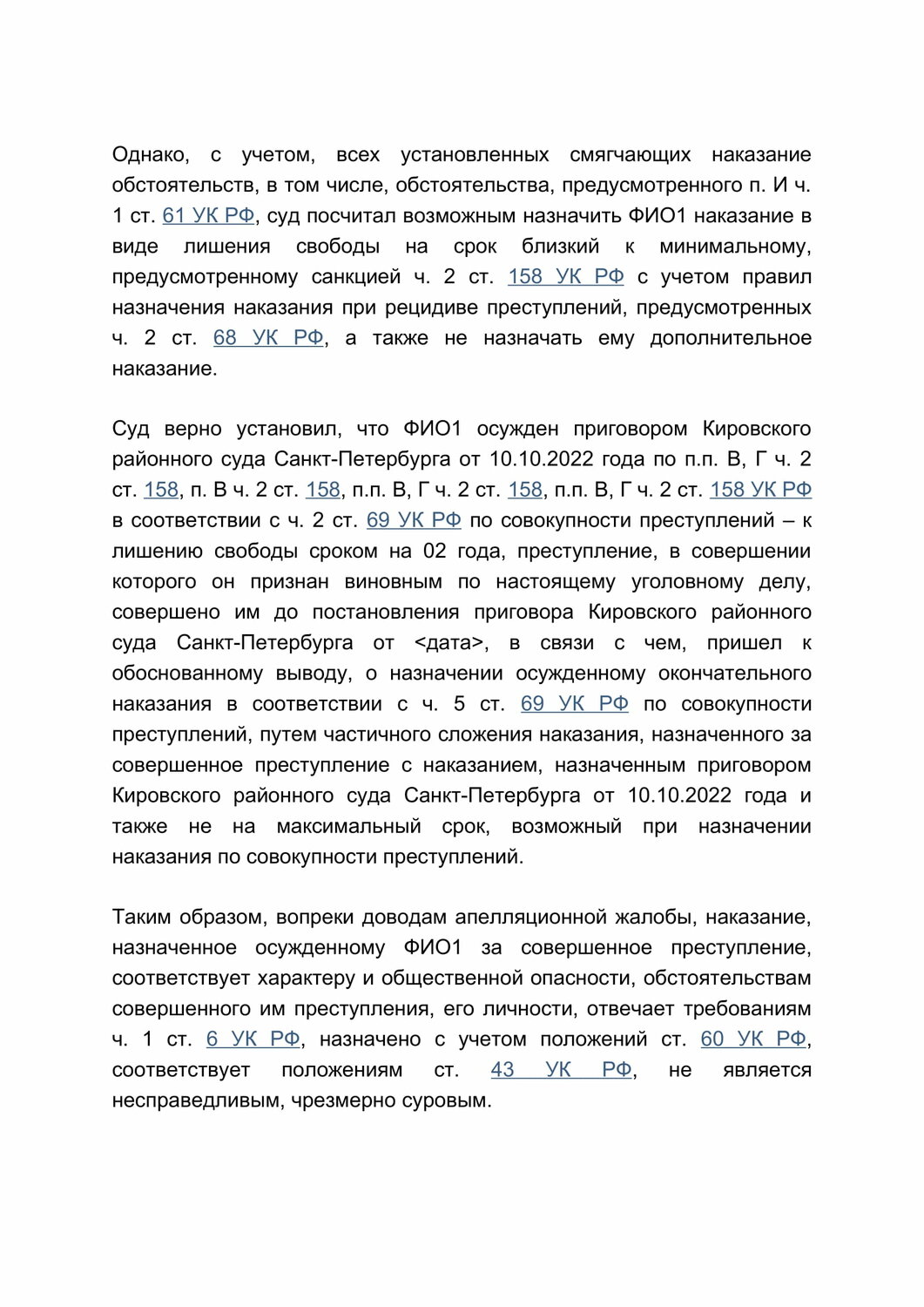 Однако, с учетом, всех установленных смягчающих наказание обстоятельств, в том числе, обстоятельства, предусмотренного п. И ч. 1 ст. 61 УК РФ, суд посчитал возможным назначить ФИО1 наказание в виде лишения свободы на срок близкий к минимальному, предусмотренному санкцией ч. 2 ст. 158 УК РФ с учетом правил назначения наказания при рецидиве преступлений, предусмотренных ч. 2 ст. 68 УК РФ, а также не назначать ему дополнительное наказание.

Суд верно установил, что ФИО1 осужден приговором Кировского районного суда Санкт-Петербурга от 10.10.2022 года по п.п. В, Г ч. 2 ст. 158, п. В ч. 2 ст. 158, п.п. В, Г ч. 2 ст. 158, п.п. В, Г ч. 2 ст. 158 УК РФ в соответствии с ч. 2 ст. 69 УК РФ по совокупности преступлений – к лишению свободы сроком на 02 года, преступление, в совершении которого он признан виновным по настоящему уголовному делу, совершено им до постановления приговора Кировского районного суда Санкт-Петербурга от <дата>, в связи с чем, пришел к обоснованному выводу, о назначении осужденному окончательного наказания в соответствии с ч. 5 ст. 69 УК РФ по совокупности преступлений, путем частичного сложения наказания, назначенного за совершенное преступление с наказанием, назначенным приговором Кировского районного суда Санкт-Петербурга от 10.10.2022 года и также не на максимальный срок, возможный при назначении наказания по совокупности преступлений.

Таким образом, вопреки доводам апелляционной жалобы, наказание, назначенное осужденному ФИО1 за совершенное преступление, соответствует характеру и общественной опасности, обстоятельствам совершенного им преступления, его личности, отвечает требованиям ч. 1 ст. 6 УК РФ, назначено с учетом положений ст. 60 УК РФ, соответствует положениям ст. 43 УК РФ, не является несправедливым, чрезмерно суровым.